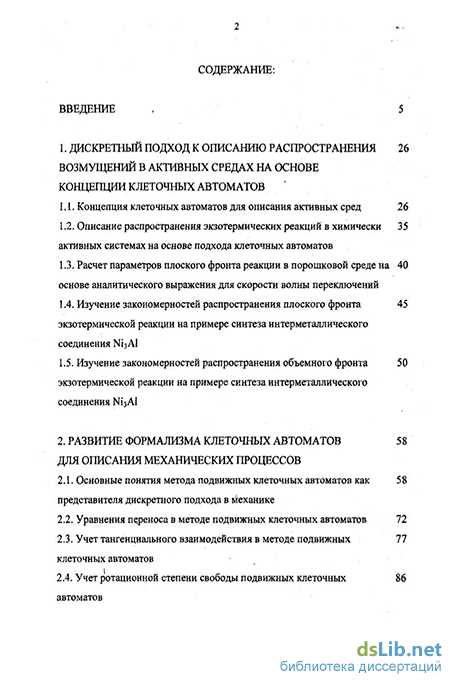 2

СОДЕРЖАНИЕ:

ВВЕДЕНИЕ 5

1. ДИСКРЕТНЫЙ ПОДХОД К ОПИСАНИЮ РАСПРОСТРАНЕНИЯ ВОЗМУЩЕНИЙ В АКТИВНЫХ СРЕДАХ НА ОСНОВЕ КОНЦЕПЦИИ КЛЕТОЧНЫХ АВТОМАТОВ 26

1.1. Концепция клеточных автоматов для описания активных сред 26

1.2. Описание распространения экзотермических реакций в химически активных системах на основе подхода клеточных автоматов 35

1.3. Расчет параметров плоского фронта реакции в порошковой среде на основе аналитического выражения для скорости волны переключений 40

1.4. Изучение закономерностей распространения плоского фронта экзотермической реакции на примере синтеза интерметаллического соединения $Ni_3Al$ 45

1.5. Изучение закономерностей распространения объемного фронта экзотермической реакции на примере синтеза интерметаллического соединения $Ni_3Al$ 50

2. РАЗВИТИЕ ФОРМАЛИЗМА КЛЕТОЧНЫХ АВТОМАТОВ ДЛЯ ОПИСАНИЯ МЕХАНИЧЕСКИХ ПРОЦЕССОВ 58

2.1. Основные понятия метода подвижных клеточных автоматов как представителя дискретного подхода в механике 58

2.2. Уравнения переноса в методе подвижных клеточных автоматов 72

2.3. Учет тангенциального взаимодействия в методе подвижных клеточных автоматов 77

2.4. Учет ротационной степени свободы подвижных клеточных автоматов 86

dsLib.net
библиотека диссертаций